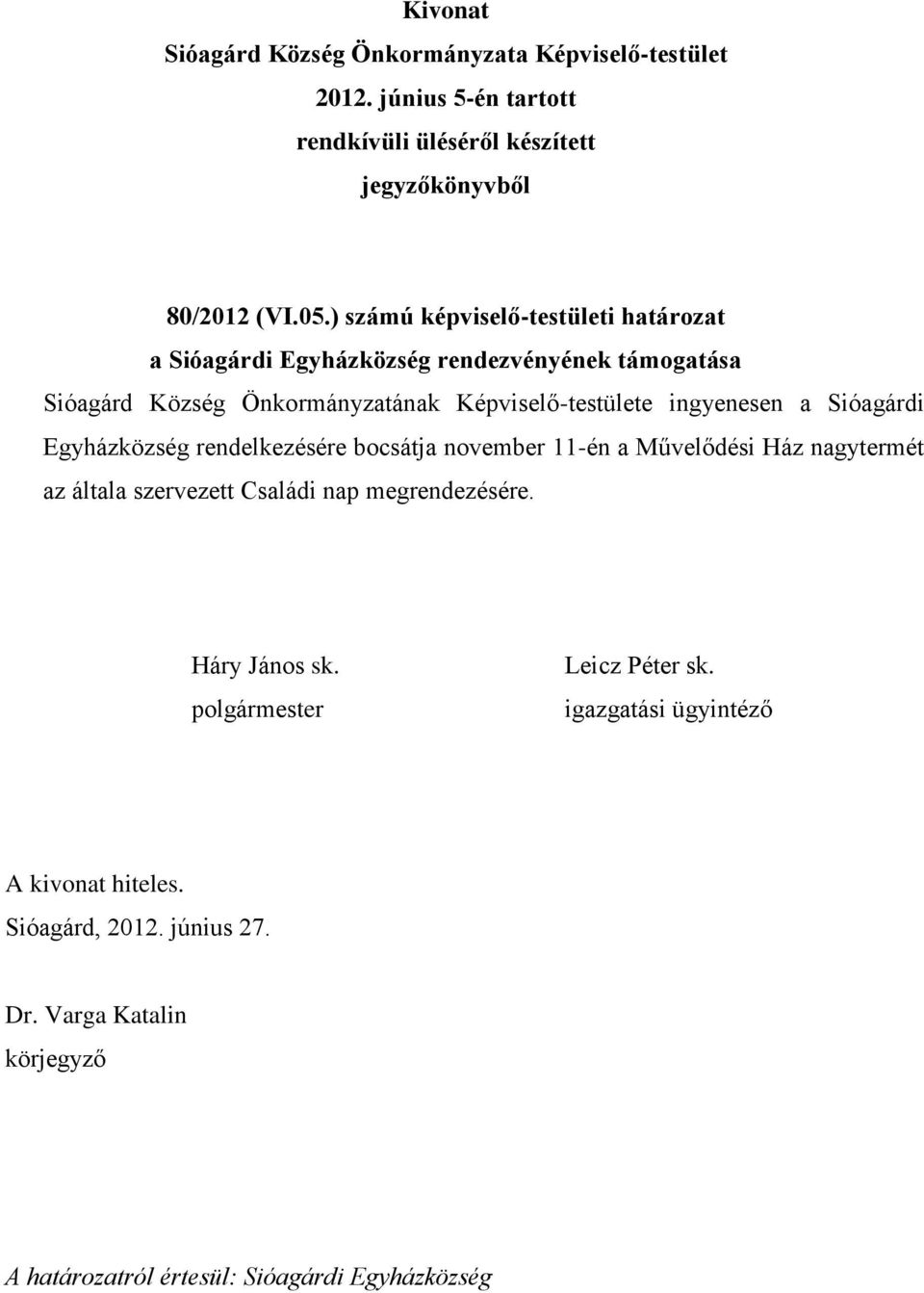 Kivonat
Sióagárd Község Önkormányzata Képviselő-testület
2012. június 5-én tartott
rendkívüli üléséről készített
jegyzőkönyvből

80/2012 (VI.05.) számú képviselő-testületi határozat
a Sióagárdi Egyházközség rendezvényének támogatása

Sióagárd Község Önkormányzatának Képviselő-testülete ingyenesen a Sióagárdi Egyházközség rendelkezésére bocsátja november 11-én a Művelődési Ház nagytermét az általa szervezett Családi nap megrendezésére.

Háry János sk.
polgármester

Leicz Péter sk.
igazgatási ügyintéző

A kivonat hiteles.
Sióagárd, 2012. június 27.

Dr. Varga Katalin
körjegyző

A határozatról értesül: Sióagárdi Egyházközség